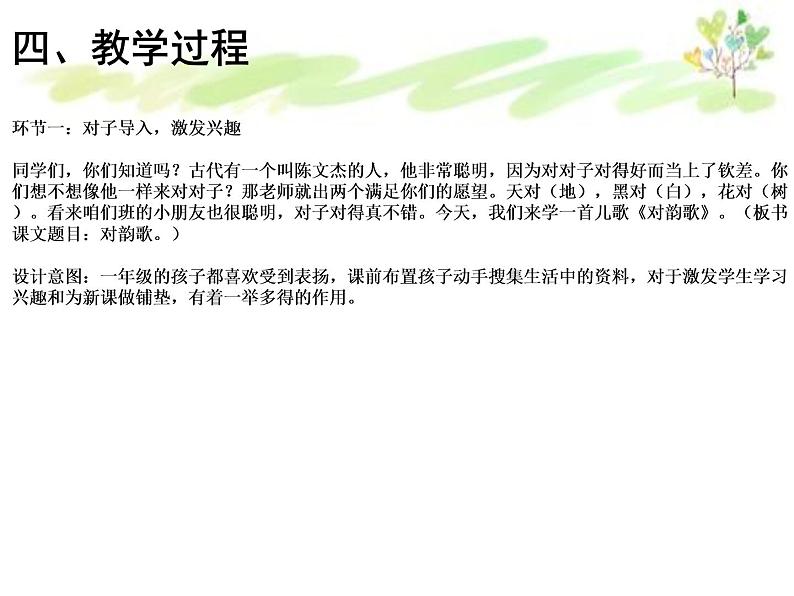 四、教学过程

环节一：对子导入，激发兴趣

同学们，你们知道吗？古代有一个叫陈文杰的人，他非常聪明，因为对对子对得好而当上了钦差。你们想不想像他一样来对对子？那老师就出两个满足你们的愿望。天对（地），黑对（白），花对（树）。看来咱们班的小朋友也很聪明，对子对得真不错。今天，我们来学一首儿歌《对韵歌》。（板书课文题目：对韵歌。）

设计意图：一年级的孩子都喜欢受到表扬，课前布置孩子动手搜集生活中的资料，对于激发学生学习兴趣和为新课做铺垫，有着一举多得的作用。